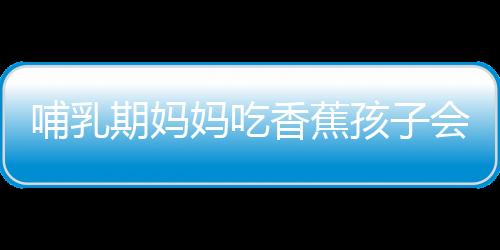 哺乳期妈妈吃香蕉孩子会